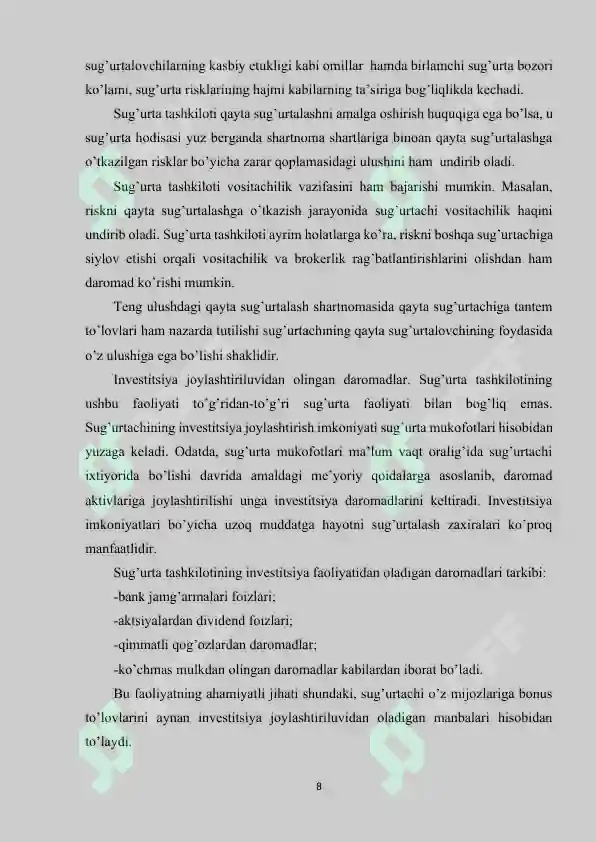 sug'urtalovchilarning kasbiy etukligi kabi omillar hamda birlamchi sug'urta bozori ko'lami, sug'urta risklarining hajmi kabilarning ta'siriga bog'liqlikda kechadi.

Sug'urta tashkiloti qayta sug'urtalashni amalga oshirish huquqiga ega bo'lsa, u sug'urta hodisasi yuz berganda shartnoma shartlariga binoan qayta sug'urtalashga o'tkazilgan risklar bo'yicha zarar qoplamasidagi ulushini ham undirib oladi.

Sug'urta tashkiloti vositachilik vazifasini ham bajarishi mumkin. Masalan, riskni qayta sug'urtalashga o'tkazish jarayonida sug'urtachi vositachilik haqini undirib oladi. Sug'urta tashkiloti ayrim holatlarga ko'ra, riskni boshqa sug'urtachiga siylov etishi orqali vositachilik va brokerlik rag'batlantirishlarini olishdan ham daromad ko'rishi mumkin.

Teng ulushdagi qayta sug'urtalash shartnomasida qayta sug'urtachiga tantem to'lovlari ham nazarda tutilishi sug'urtachining qayta sug'urtalovchining foydasida o'z ulushiga ega bo'lishi shaklidir.

Investitsiya joylashtiriluvidan olingan daromadlar. Sug'urta tashkilotining ushbu faoliyati to'g'ridan-to'g'ri sug'urta faoliyati bilan bog'liq emas. Sug'urtachining investitsiya joylashtirish imkoniyati sug'urta mukofotlari hisobidan yuzaga keladi. Odatda, sug'urta mukofotlari ma'lum vaqt oralig'ida sug'urtachi ixtiyorida bo'lishi davrida amaldagi me'yoriy qoidalarga asoslanib, daromad aktivlariga joylashtirilishi unga investitsiya daromadlarini keltiradi. Investitsiya imkoniyatlari bo'yicha uzoq muddatga hayotni sug'urtalash zaxiralari ko'proq manfaatlidir.

Sug'urta tashkilotining investitsiya faoliyatidan oladigan daromadlari tarkibi:

-bank jamg'armalari foizlari;

-aktsiyalardan dividend foizlari;

-qimmatli qog'ozlardan daromadlar;

-ko'chmas mulkdan olingan daromadlar kabilardan iborat bo'ladi.

Bu faoliyatning ahamiyatli jihati shundaki, sug'urtachi o'z mijozlariga bonus to'lovlarini aynan investitsiya joylashtiriluvidan oladigan manbalari hisobidan to'laydi.

8